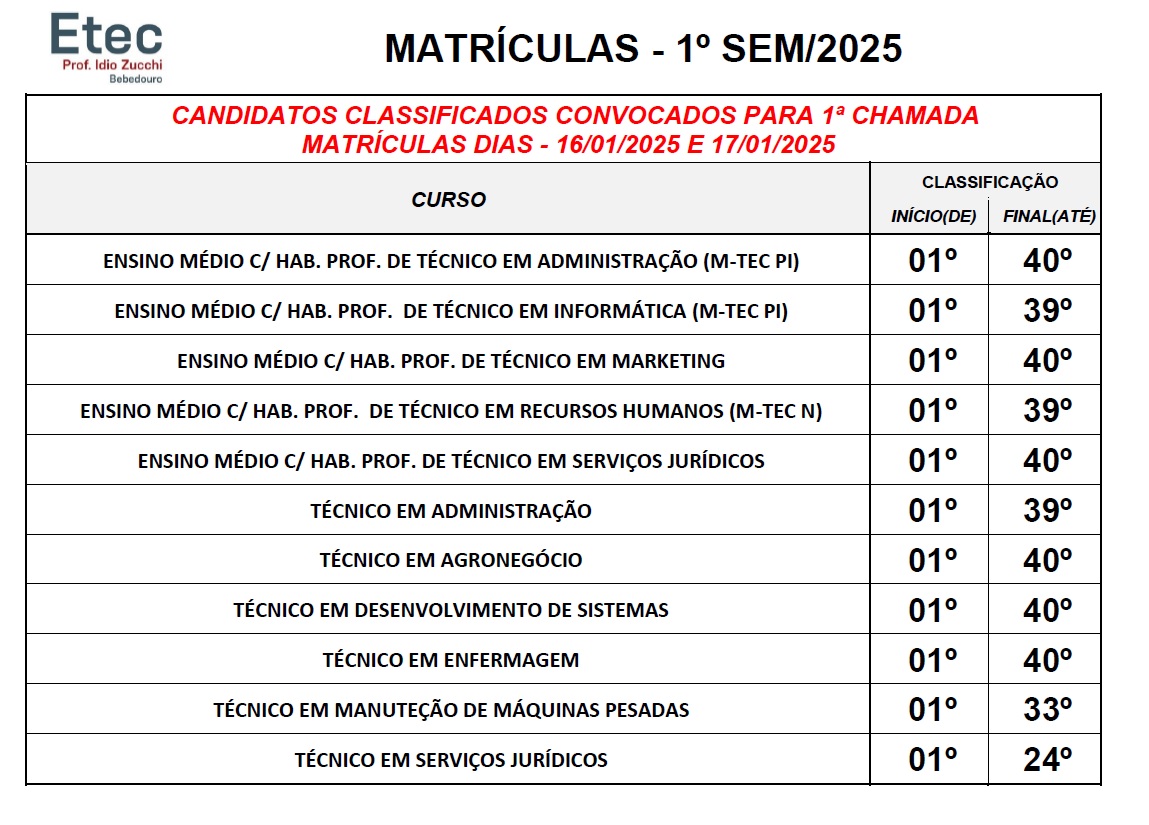 Etec
Prof. Idio Zucchi
Bebedouro

MATRÍCULAS - 1º SEM/2025

CANDIDATOS CLASSIFICADOS CONVOCADOS PARA 1ª CHAMADA
MATRÍCULAS DIAS - 16/01/2025 E 17/01/2025

| CURSO | CLASSIFICAÇÃO INÍCIO(DE) | CLASSIFICAÇÃO FINAL(ATÉ) |
|---|---|---|
| ENSINO MÉDIO C/ HAB. PROF. DE TÉCNICO EM ADMINISTRAÇÃO (M-TEC PI) | 01º | 40º |
| ENSINO MÉDIO C/ HAB. PROF. DE TÉCNICO EM INFORMÁTICA (M-TEC PI) | 01º | 39º |
| ENSINO MÉDIO C/ HAB. PROF. DE TÉCNICO EM MARKETING | 01º | 40º |
| ENSINO MÉDIO C/ HAB. PROF. DE TÉCNICO EM RECURSOS HUMANOS (M-TEC N) | 01º | 39º |
| ENSINO MÉDIO C/ HAB. PROF. DE TÉCNICO EM SERVIÇOS JURÍDICOS | 01º | 40º |
| TÉCNICO EM ADMINISTRAÇÃO | 01º | 39º |
| TÉCNICO EM AGRONEGÓCIO | 01º | 40º |
| TÉCNICO EM DESENVOLVIMENTO DE SISTEMAS | 01º | 40º |
| TÉCNICO EM ENFERMAGEM | 01º | 40º |
| TÉCNICO EM MANUTEÇÃO DE MÁQUINAS PESADAS | 01º | 33º |
| TÉCNICO EM SERVIÇOS JURÍDICOS | 01º | 24º |